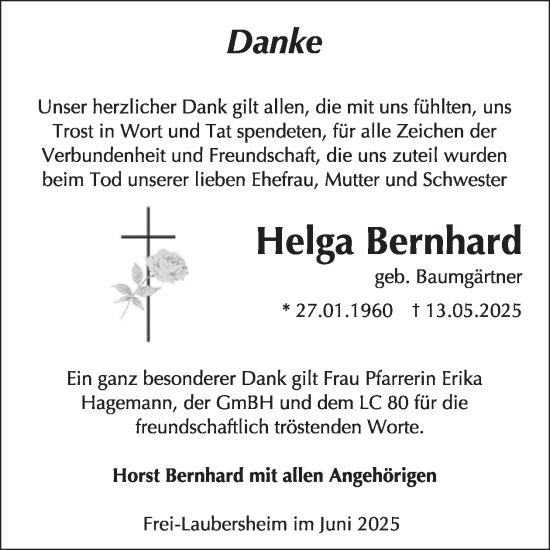 Danke

Unser herzlicher Dank gilt allen, die mit uns fühlten, uns Trost in Wort und Tat spendeten, für alle Zeichen der Verbundenheit und Freundschaft, die uns zuteil wurden beim Tod unserer lieben Ehefrau, Mutter und Schwester

Helga Bernhard

geb. Baumgärtner

* 27.01.1960 † 13.05.2025

Ein ganz besonderer Dank gilt Frau Pfarrerin Erika Hagemann, der GmBH und dem LC 80 für die freundschaftlich tröstenden Worte.

Horst Bernhard mit allen Angehörigen

Frei-Laubersheim im Juni 2025